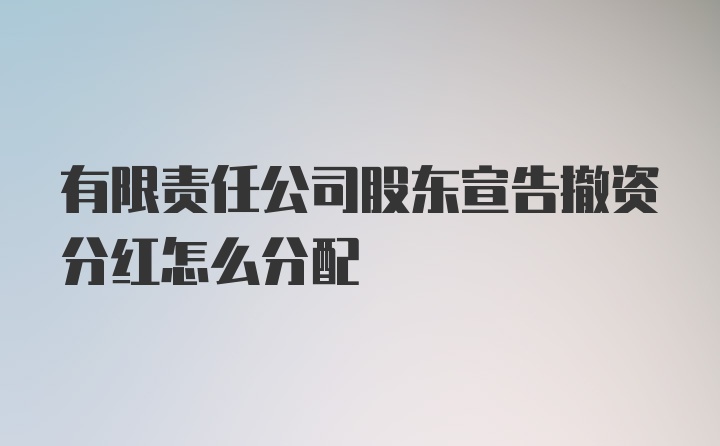 有限责任公司股东宣告撤资分红怎么分配